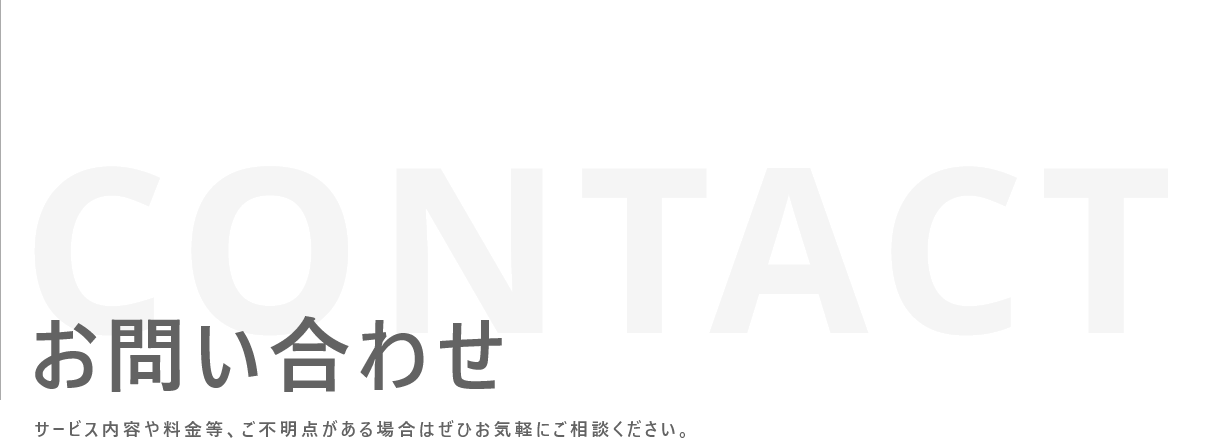 CONTACT

お問い合わせ

サービス内容や料金等、ご不明点がある場合はぜひお気軽にご相談ください。